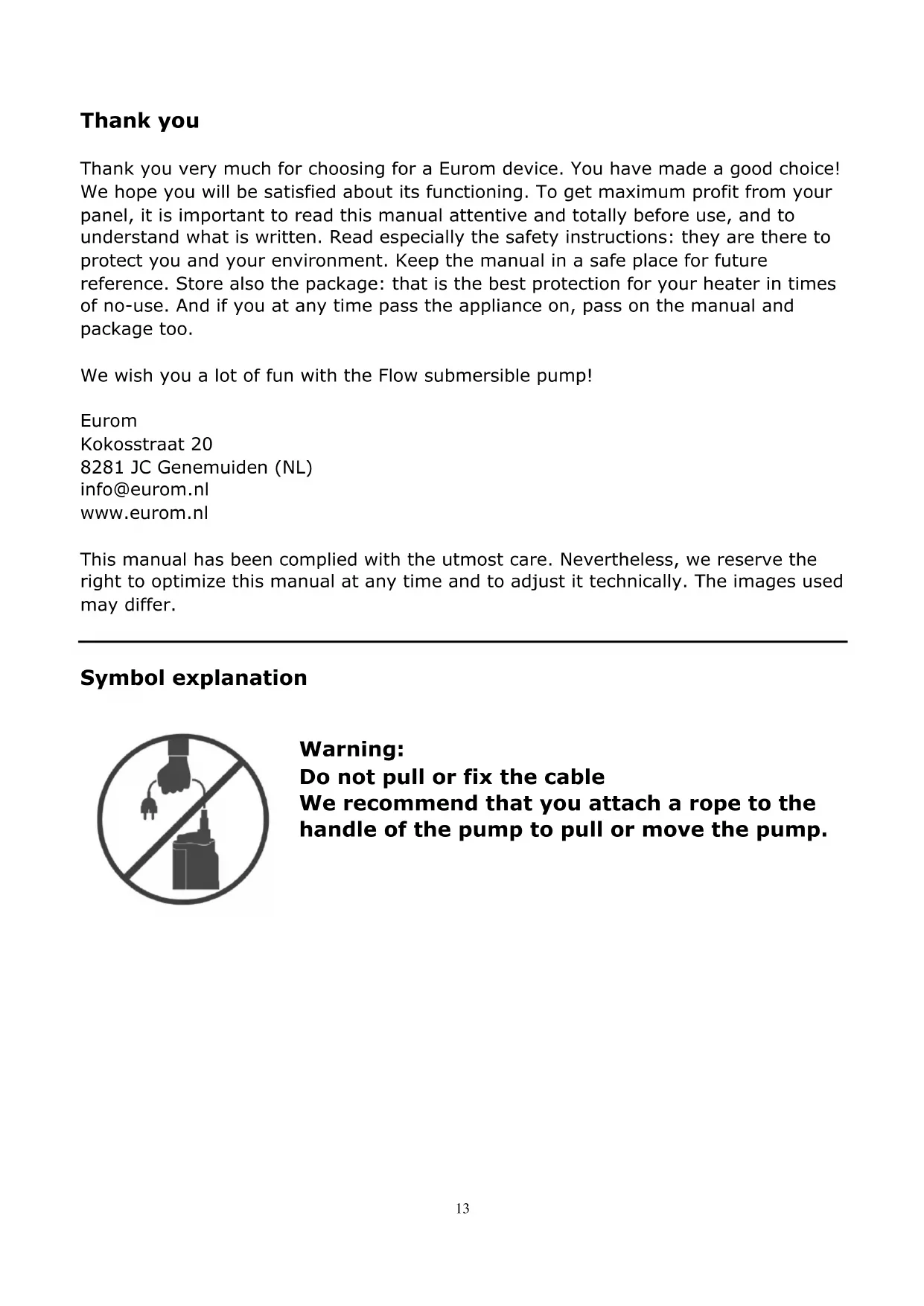 Thank you

Thank you very much for choosing for a Eurom device. You have made a good choice! We hope you will be satisfied about its functioning. To get maximum profit from your panel, it is important to read this manual attentive and totally before use, and to understand what is written. Read especially the safety instructions: they are there to protect you and your environment. Keep the manual in a safe place for future reference. Store also the package: that is the best protection for your heater in times of no-use. And if you at any time pass the appliance on, pass on the manual and package too.

We wish you a lot of fun with the Flow submersible pump!

Eurom
Kokosstraat 20
8281 JC Genemuiden (NL)
info@eurom.nl
www.eurom.nl

This manual has been complied with the utmost care. Nevertheless, we reserve the right to optimize this manual at any time and to adjust it technically. The images used may differ.

Symbol explanation

Warning:
Do not pull or fix the cable
We recommend that you attach a rope to the handle of the pump to pull or move the pump.

13